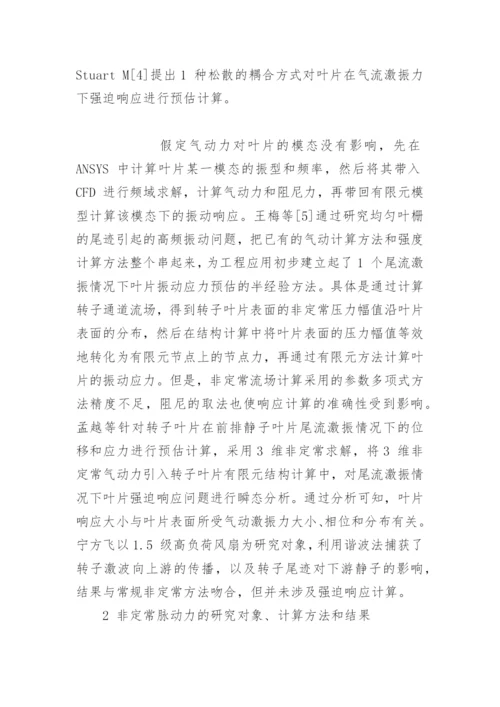 Stuart M[4]提出 1 种松散的耦合方式对叶片在气流激振力下强迫响应进行预估计算。

假定气动力对叶片的模态没有影响，先在 ANSYS 中计算叶片某一模态的振型和频率，然后将其带入 CFD 进行频域求解，计算气动力和阻尼力，再带回有限元模型计算该模态下的振动响应。王梅等[5]通过研究均匀叶栅的尾迹引起的高频振动问题，把已有的气动计算方法和强度计算方法整个串起来，为工程应用初步建立起了 1 个尾流激振情况下叶片振动应力预估的半经验方法。具体是通过计算转子通道流场，得到转子叶片表面的非定常压力幅值沿叶片表面的分布，然后在结构计算中将叶片表面的压力幅值等效地转化为有限元节点上的节点力，再通过有限元方法计算叶片的振动应力。但是，非定常流场计算采用的参数多项式方法精度不足，阻尼的取法也使响应计算的准确性受到影响。孟越等针对转子叶片在前排静子叶片尾流激振情况下的位移和应力进行预估计算，采用 3 维非定常求解，将 3 维非定常气动力引入转子叶片有限元结构计算中，对尾流激振情况下叶片强迫响应问题进行瞬态分析。通过分析可知，叶片响应大小与叶片表面所受气动激振力大小、相位和分布有关。宁方飞以 1.5 级高负荷风扇为研究对象，利用谐波法捕获了转子激波向上游的传播，以及转子尾迹对下游静子的影响，结果与常规非定常方法吻合，但并未涉及强迫响应计算。

2 非定常脉动力的研究对象、计算方法和结果